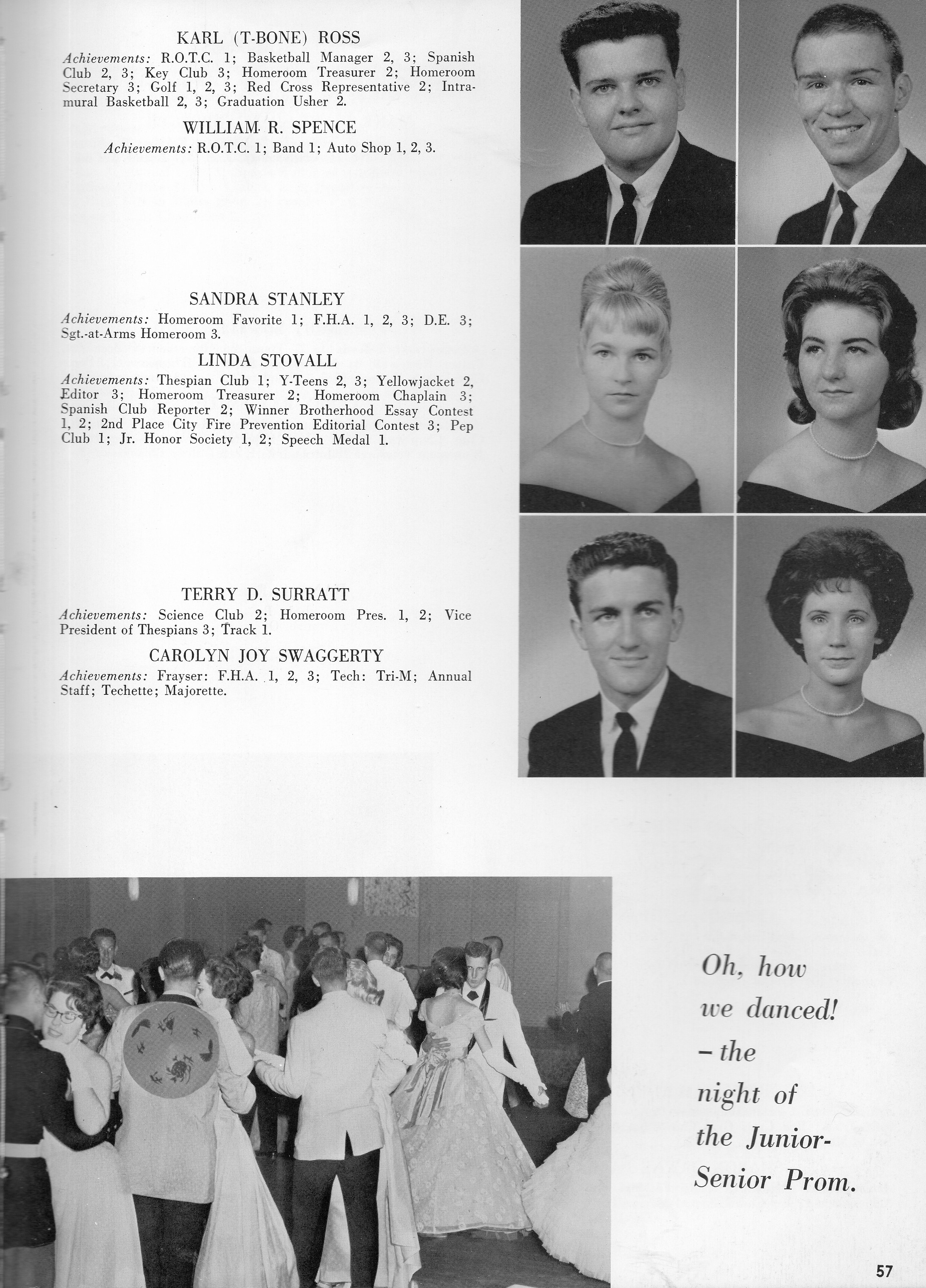 KARL (T-BONE) ROSS

Achievements: R.O.T.C. 1; Basketball Manager 2, 3; Spanish Club 2, 3; Key Club 3; Homeroom Treasurer 2; Homeroom Secretary 3; Golf 1, 2, 3; Red Cross Representative 2; Intramural Basketball 2, 3; Graduation Usher 2.

WILLIAM R. SPENCE

Achievements: R.O.T.C. 1; Band 1; Auto Shop 1, 2, 3.

SANDRA STANLEY

Achievements: Homeroom Favorite 1; F.H.A. 1, 2, 3; D.E. 3; Sgt.-at-Arms Homeroom 3.

LINDA STOVALL

Achievements: Thespian Club 1; Y-Teens 2, 3; Yellowjacket 2, Editor 3; Homeroom Treasurer 2; Homeroom Chaplain 3; Spanish Club Reporter 2; Winner Brotherhood Essay Contest 1, 2; 2nd Place City Fire Prevention Editorial Contest 3; Pep Club 1; Jr. Honor Society 1, 2; Speech Medal 1.

TERRY D. SURRATT

Achievements: Science Club 2; Homeroom Pres. 1, 2; Vice President of Thespians 3; Track 1.

CAROLYN JOY SWAGGERTY

Achievements: Frayser: F.H.A. 1, 2, 3; Tech: Tri-M; Annual Staff; Techette; Majorette.

Oh, how we danced! – the night of the Junior-Senior Prom.

57